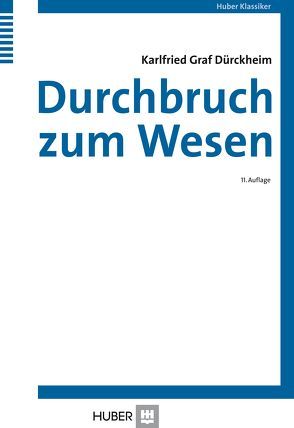 Huber Klassiker

Karlfried Graf Dürckheim

Durchbruch zum Wesen

11. Auflage

HUBER